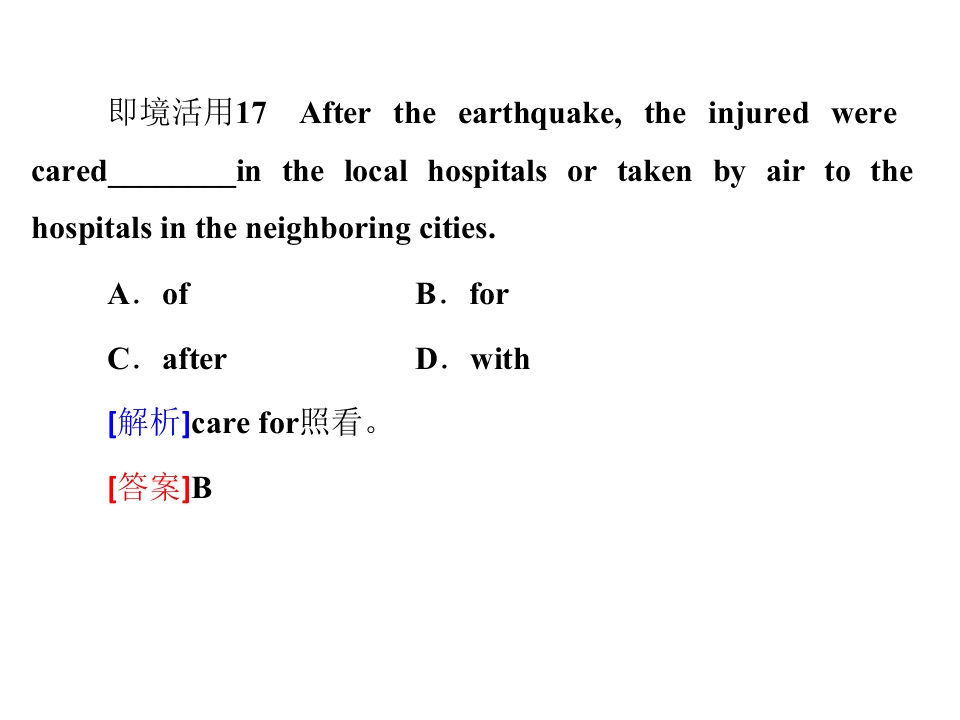 即境活用17 After the earthquake, the injured were cared____in the local hospitals or taken by air to the hospitals in the neighboring cities.

A．of B．for

C．after D．with

[解析]care for照看。

[答案]B